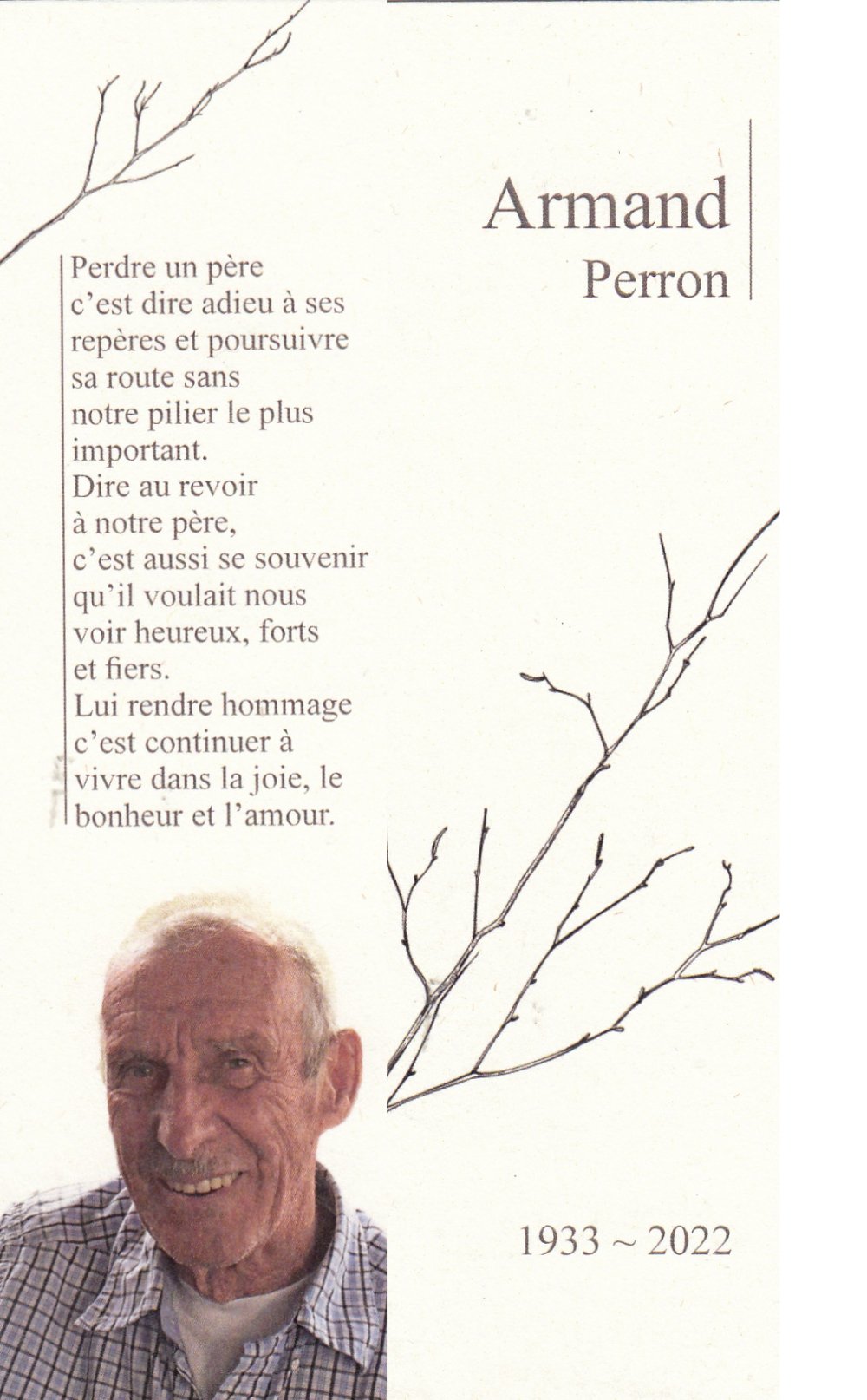 Perdre un père
c'est dire adieu à ses
repères et poursuivre
sa route sans
notre pilier le plus
important.
Dire au revoir
à notre père,
c'est aussi se souvenir
qu'il voulait nous
voir heureux, forts
et fiers.
Lui rendre hommage
c'est continuer à
vivre dans la joie, le
bonheur et l'amour.

Armand
Perron

1933 ~ 2022